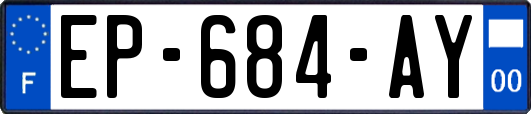 F
EP-684-AY
00